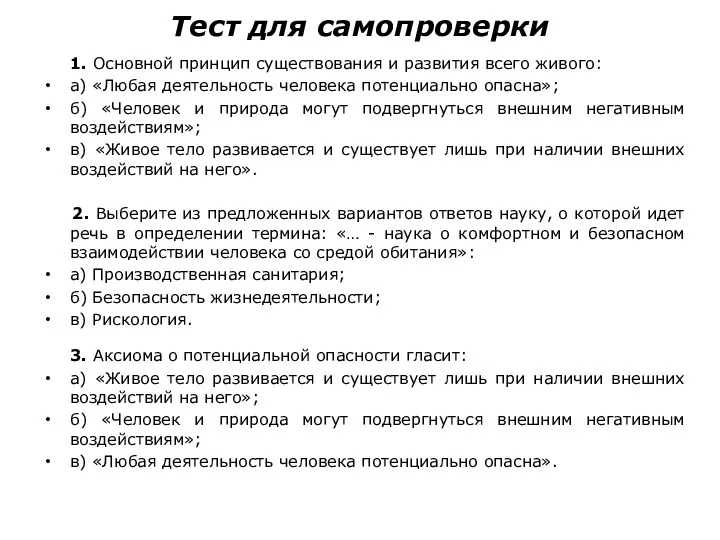 Тест для самопроверки

1. Основной принцип существования и развития всего живого:
• а) «Любая деятельность человека потенциально опасна»;
• б) «Человек и природа могут подвергнуться внешним негативным воздействиям»;
• в) «Живое тело развивается и существует лишь при наличии внешних воздействий на него».

2. Выберите из предложенных вариантов ответов науку, о которой идет речь в определении термина: «… - наука о комфортном и безопасном взаимодействии человека со средой обитания»:
• а) Производственная санитария;
• б) Безопасность жизнедеятельности;
• в) Рискология.

3. Аксиома о потенциальной опасности гласит:
• а) «Живое тело развивается и существует лишь при наличии внешних воздействий на него»;
• б) «Человек и природа могут подвергнуться внешним негативным воздействиям»;
• в) «Любая деятельность человека потенциально опасна».